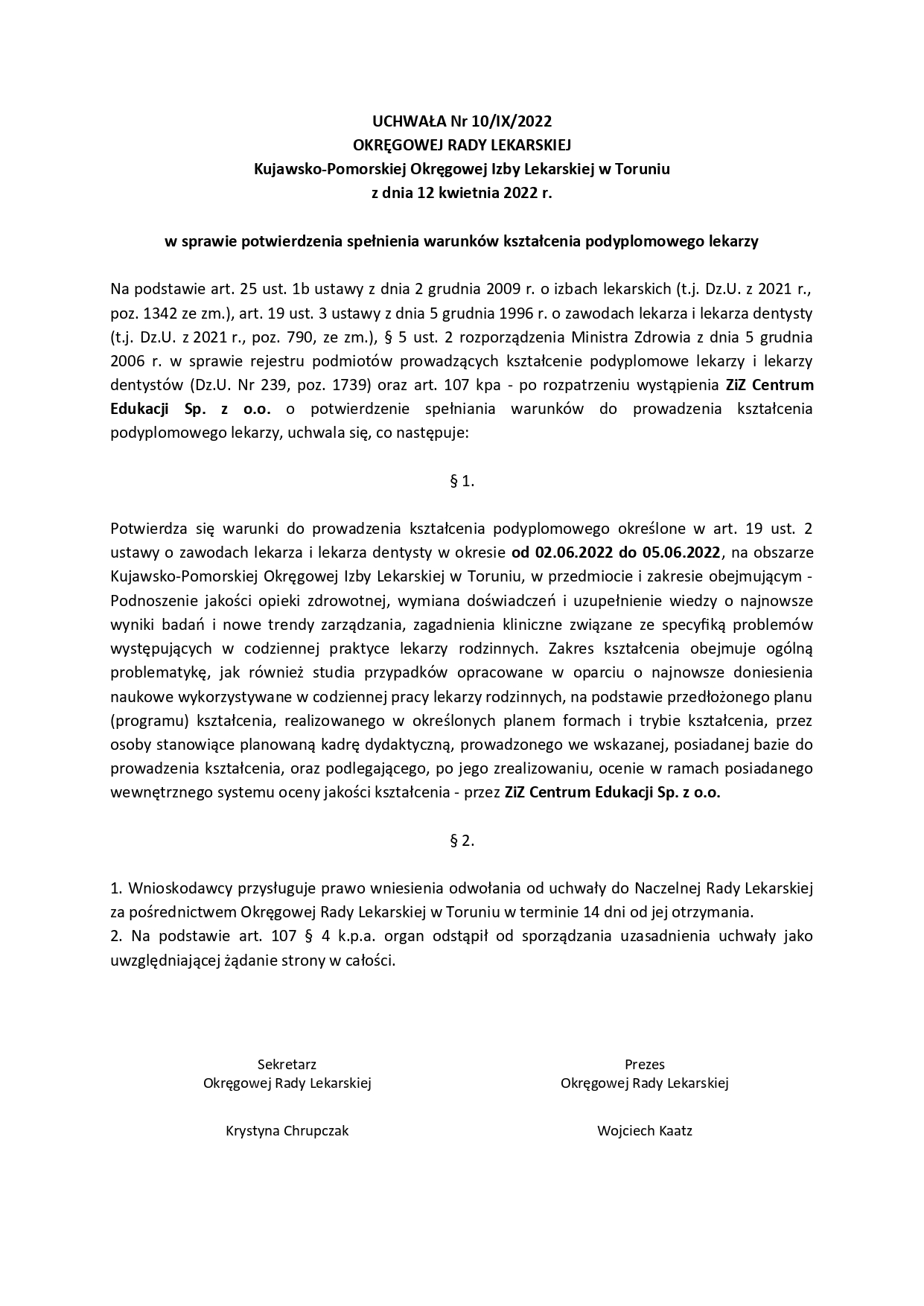 UCHWAŁA Nr 10/IX/2022
OKRĘGOWEJ RADY LEKARSKIEJ
Kujawsko-Pomorskiej Okręgowej Izby Lekarskiej w Toruniu
z dnia 12 kwietnia 2022 r.

w sprawie potwierdzenia spełnienia warunków kształcenia podyplomowego lekarzy

Na podstawie art. 25 ust. 1b ustawy z dnia 2 grudnia 2009 r. o izbach lekarskich (t.j. Dz.U. z 2021 r., poz. 1342 ze zm.), art. 19 ust. 3 ustawy z dnia 5 grudnia 1996 r. o zawodach lekarza i lekarza dentysty (t.j. Dz.U. z 2021 r., poz. 790, ze zm.), § 5 ust. 2 rozporządzenia Ministra Zdrowia z dnia 5 grudnia 2006 r. w sprawie rejestru podmiotów prowadzących kształcenie podyplomowe lekarzy i lekarzy dentystów (Dz.U. Nr 239, poz. 1739) oraz art. 107 kpa - po rozpatrzeniu wystąpienia ZiZ Centrum Edukacji Sp. z o.o. o potwierdzenie spełniania warunków do prowadzenia kształcenia podyplomowego lekarzy, uchwala się, co następuje:

§ 1.

Potwierdza się warunki do prowadzenia kształcenia podyplomowego określone w art. 19 ust. 2 ustawy o zawodach lekarza i lekarza dentysty w okresie od 02.06.2022 do 05.06.2022, na obszarze Kujawsko-Pomorskiej Okręgowej Izby Lekarskiej w Toruniu, w przedmiocie i zakresie obejmującym - Podnoszenie jakości opieki zdrowotnej, wymiana doświadczeń i uzupełnienie wiedzy o najnowsze wyniki badań i nowe trendy zarządzania, zagadnienia kliniczne związane ze specyfiką problemów występujących w codziennej praktyce lekarzy rodzinnych. Zakres kształcenia obejmuje ogólną problematykę, jak również studia przypadków opracowane w oparciu o najnowsze doniesienia naukowe wykorzystywane w codziennej pracy lekarzy rodzinnych, na podstawie przedłożonego planu (programu) kształcenia, realizowanego w określonych planem formach i trybie kształcenia, przez osoby stanowiące planowaną kadrę dydaktyczną, prowadzonego we wskazanej, posiadanej bazie do prowadzenia kształcenia, oraz podlegającego, po jego zrealizowaniu, ocenie w ramach posiadanego wewnętrznego systemu oceny jakości kształcenia - przez ZiZ Centrum Edukacji Sp. z o.o.

§ 2.

1. Wnioskodawcy przysługuje prawo wniesienia odwołania od uchwały do Naczelnej Rady Lekarskiej za pośrednictwem Okręgowej Rady Lekarskiej w Toruniu w terminie 14 dni od jej otrzymania.
2. Na podstawie art. 107 § 4 k.p.a. organ odstąpił od sporządzania uzasadnienia uchwały jako uwzględniającej żądanie strony w całości.

Sekretarz
Okręgowej Rady Lekarskiej

Krystyna Chrupczak

Prezes
Okręgowej Rady Lekarskiej

Wojciech Kaatz